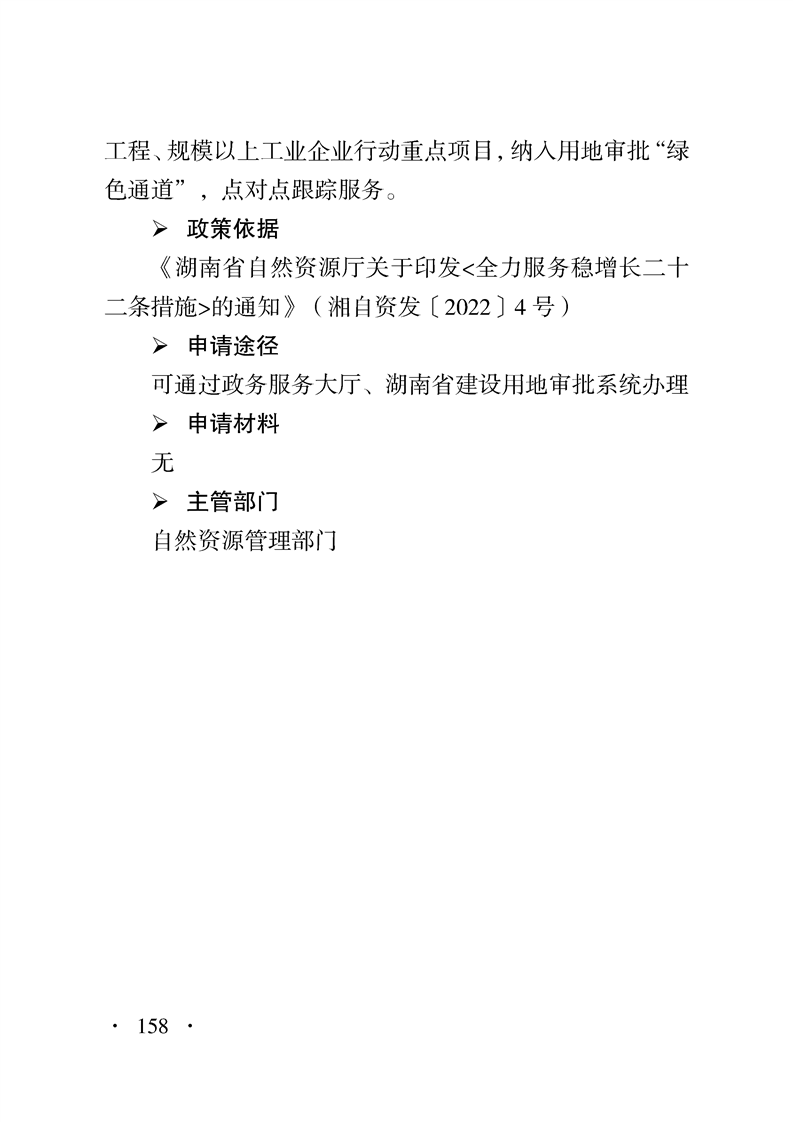 工程、规模以上工业企业行动重点项目，纳入用地审批“绿色通道”，点对点跟踪服务。

➢ 政策依据

《湖南省自然资源厅关于印发<全力服务稳增长二十二条措施>的通知》（湘自资发〔2022〕4号）

➢ 申请途径

可通过政务服务大厅、湖南省建设用地审批系统办理

➢ 申请材料

无

➢ 主管部门

自然资源管理部门

· 158 ·